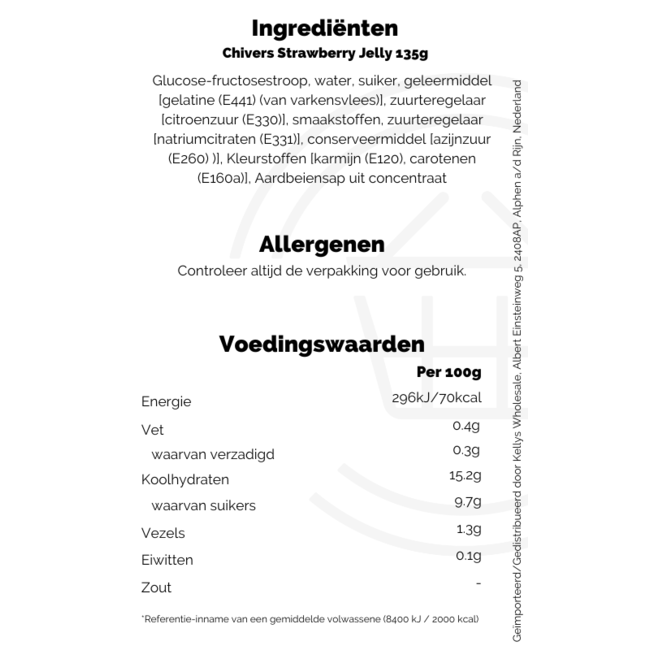 Ingrediënten
Chivers Strawberry Jelly 135g

Glucose-fructosestroop, water, suiker, geleermiddel [gelatine (E441) (van varkensvlees)], zuurteregelaar [citroenzuur (E330)], smaakstoffen, zuurteregelaar [natriumcitraten (E331)], conserveermiddel [azijnzuur (E260) )], Kleurstoffen [karmijn (E120), carotenen (E160a)], Aardbeiensap uit concentraat

Allergenen
Controleer altijd de verpakking voor gebruik.

Voedingswaarden

| | Per 100g |
|---|---|
| Energie | 296kJ/70kcal |
| Vet | 0.4g |
| waarvan verzadigd | 0.3g |
| Koolhydraten | 15.2g |
| waarvan suikers | 9.7g |
| Vezels | 1.3g |
| Eiwitten | 0.1g |
| Zout | - |

*Referentie-inname van een gemiddelde volwassene (8400 kJ / 2000 kcal)

Geïmporteerd/Gedistribueerd door Kellys Wholesale, Albert Einsteinweg 5, 2408AP, Alphen a/d Rijn, Nederland